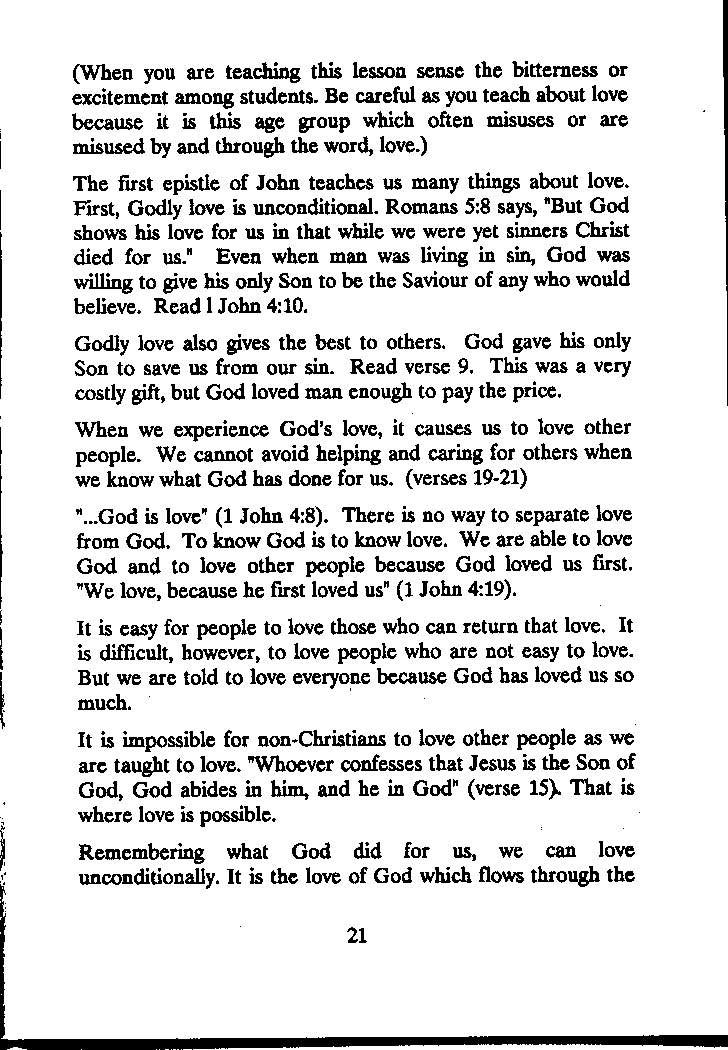 (When you are teaching this lesson sense the bitterness or excitement among students. Be careful as you teach about love because it is this age group which often misuses or are misused by and through the word, love.)

The first epistle of John teaches us many things about love. First, Godly love is unconditional. Romans 5:8 says, "But God shows his love for us in that while we were yet sinners Christ died for us." Even when man was living in sin, God was willing to give his only Son to be the Saviour of any who would believe. Read l John 4:10.

Godly love also gives the best to others. God gave his only Son to save us from our sin. Read verse 9. This was a very costly gift, but God loved man enough to pay the price.

When we experience God's love, it causes us to love other people. We cannot avoid helping and caring for others when we know what God has done for us. (verses 19-21)

"...God is love" (1 John 4:8). There is no way to separate love from God. To know God is to know love. We are able to love God and to love other people because God loved us first. "We love, because he first loved us" (1 John 4:19).

It is easy for people to love those who can return that love. It is difficult, however, to love people who are not easy to love. But we are told to love everyone because God has loved us so much.

It is impossible for non-Christians to love other people as we are taught to love. "Whoever confesses that Jesus is the Son of God, God abides in him, and he in God" (verse 15). That is where love is possible.

Remembering what God did for us, we can love unconditionally. It is the love of God which flows through the

21